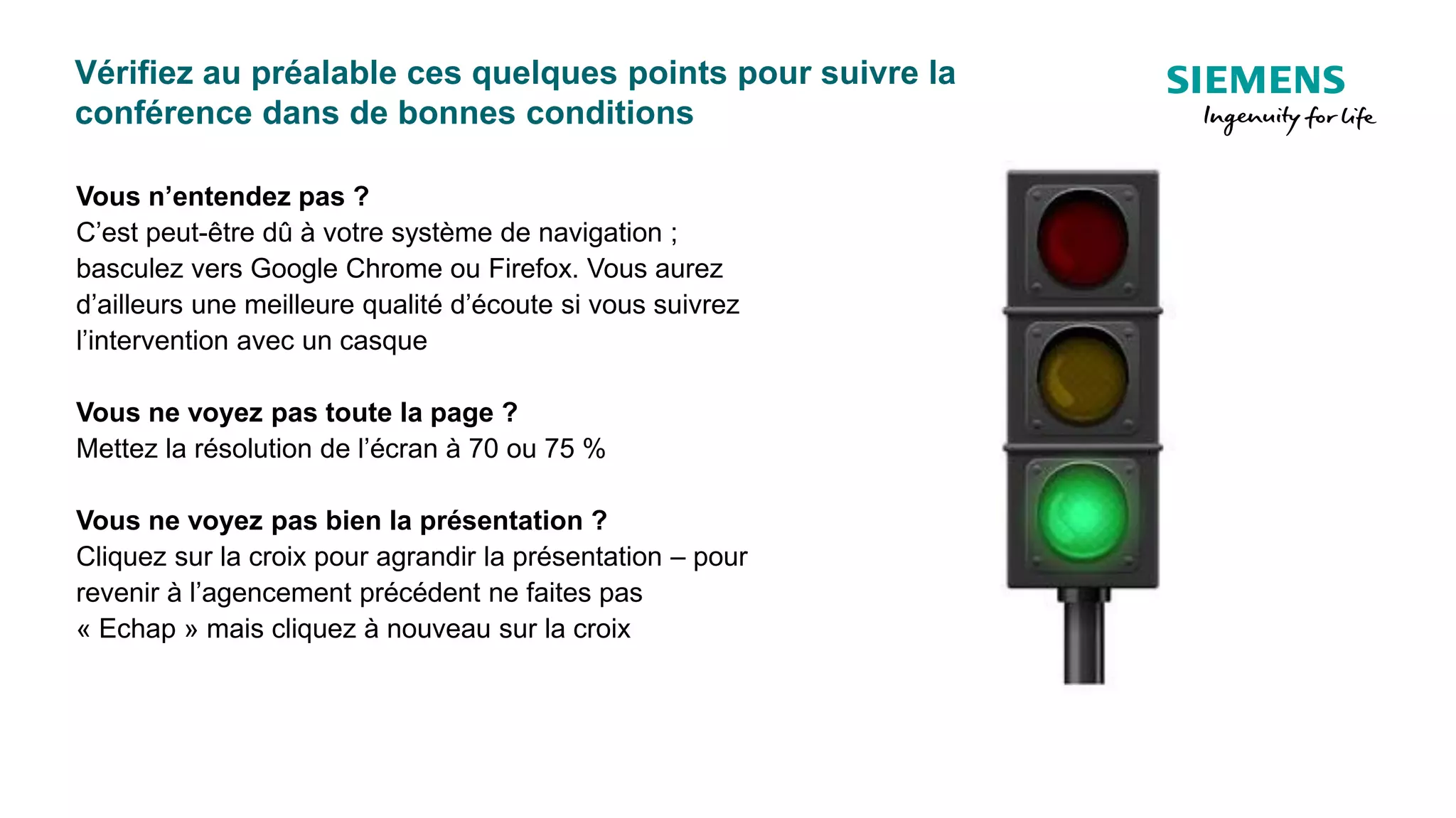 Vérifiez au préalable ces quelques points pour suivre la conférence dans de bonnes conditions

SIEMENS
Ingenuity for life

Vous n’entendez pas ?
C’est peut-être dû à votre système de navigation ; basculez vers Google Chrome ou Firefox. Vous aurez d’ailleurs une meilleure qualité d’écoute si vous suivrez l’intervention avec un casque

Vous ne voyez pas toute la page ?
Mettez la résolution de l’écran à 70 ou 75 %

Vous ne voyez pas bien la présentation ?
Cliquez sur la croix pour agrandir la présentation – pour revenir à l’agencement précédent ne faites pas « Echap » mais cliquez à nouveau sur la croix